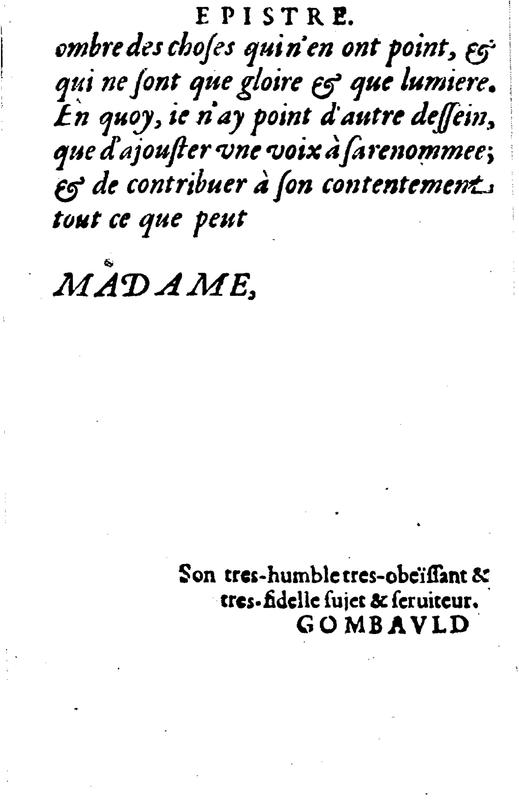 EPISTRE.

ombre des choses qui n'en ont point, & qui ne sont que gloire & que lumiere. En quoy, ie n'ay point d'autre dessein, que d'ajouster vne voix à sa renommee; & de contribuer à son contentement tout ce que peut

MADAME,

Son tres-humble tres-obeïssant & tres-fidelle sujet & seruiteur.
GOMBAVLD